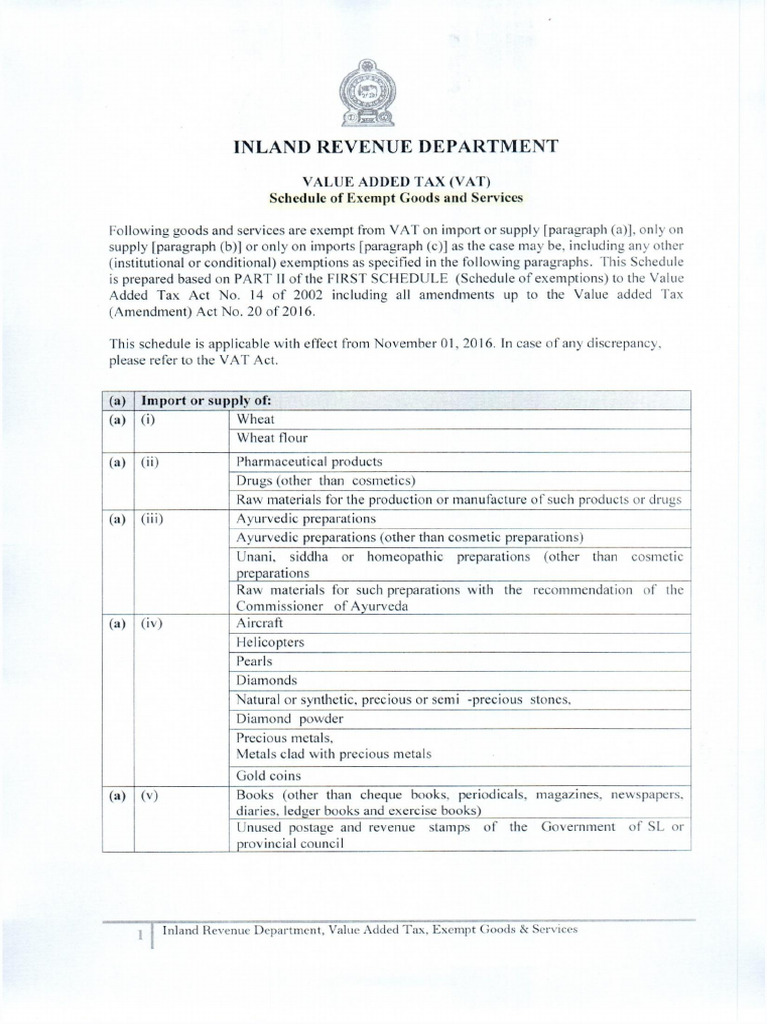 INLAND REVENUE DEPARTMENT

VALUE ADDED TAX (VAT)
Schedule of Exempt Goods and Services

Following goods and services are exempt from VAT on import or supply [paragraph (a)], only on supply [paragraph (b)] or only on imports [paragraph (c)] as the case may be, including any other (institutional or conditional) exemptions as specified in the following paragraphs. This Schedule is prepared based on PART II of the FIRST SCHEDULE (Schedule of exemptions) to the Value Added Tax Act No. 14 of 2002 including all amendments up to the Value added Tax (Amendment) Act No. 20 of 2016.

This schedule is applicable with effect from November 01, 2016. In case of any discrepancy, please refer to the VAT Act.

| (a) | Import or supply of: | |
|---|---|---|
| (a) | (i) | Wheat |
| | | Wheat flour |
| (a) | (ii) | Pharmaceutical products |
| | | Drugs (other than cosmetics) |
| | | Raw materials for the production or manufacture of such products or drugs |
| (a) | (iii) | Ayurvedic preparations |
| | | Ayurvedic preparations (other than cosmetic preparations) |
| | | Unani, siddha or homeopathic preparations (other than cosmetic preparations |
| | | Raw materials for such preparations with the recommendation of the Commissioner of Ayurveda |
| (a) | (iv) | Aircraft |
| | | Helicopters |
| | | Pearls |
| | | Diamonds |
| | | Natural or synthetic, precious or semi -precious stones, |
| | | Diamond powder |
| | | Precious metals, Metals clad with precious metals |
| | | Gold coins |
| (a) | (v) | Books (other than cheque books, periodicals, magazines, newspapers, diaries, ledger books and exercise books) |
| | | Unused postage and revenue stamps of the Government of SL or provincial council |

1 Inland Revenue Department, Value Added Tax, Exempt Goods & Services